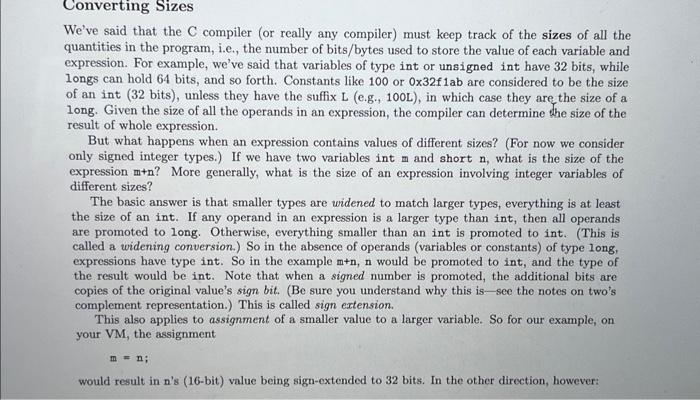 Converting Sizes

We've said that the C compiler (or really any compiler) must keep track of the sizes of all the quantities in the program, i.e., the number of bits/bytes used to store the value of each variable and expression. For example, we've said that variables of type int or unsigned int have 32 bits, while longs can hold 64 bits, and so forth. Constants like 100 or 0x32f1ab are considered to be the size of an int (32 bits), unless they have the suffix L (e.g., 100L), in which case they are the size of a long. Given the size of all the operands in an expression, the compiler can determine the size of the result of whole expression.

But what happens when an expression contains values of different sizes? (For now we consider only signed integer types.) If we have two variables int m and short n, what is the size of the expression m+n? More generally, what is the size of an expression involving integer variables of different sizes?

The basic answer is that smaller types are widened to match larger types, everything is at least the size of an int. If any operand in an expression is a larger type than int, then all operands are promoted to long. Otherwise, everything smaller than an int is promoted to int. (This is called a widening conversion.) So in the absence of operands (variables or constants) of type long, expressions have type int. So in the example m+n, n would be promoted to int, and the type of the result would be int. Note that when a signed number is promoted, the additional bits are copies of the original value's sign bit. (Be sure you understand why this is—see the notes on two's complement representation.) This is called sign extension.

This also applies to assignment of a smaller value to a larger variable. So for our example, on your VM, the assignment

m = n;

would result in n's (16-bit) value being sign-extended to 32 bits. In the other direction, however: